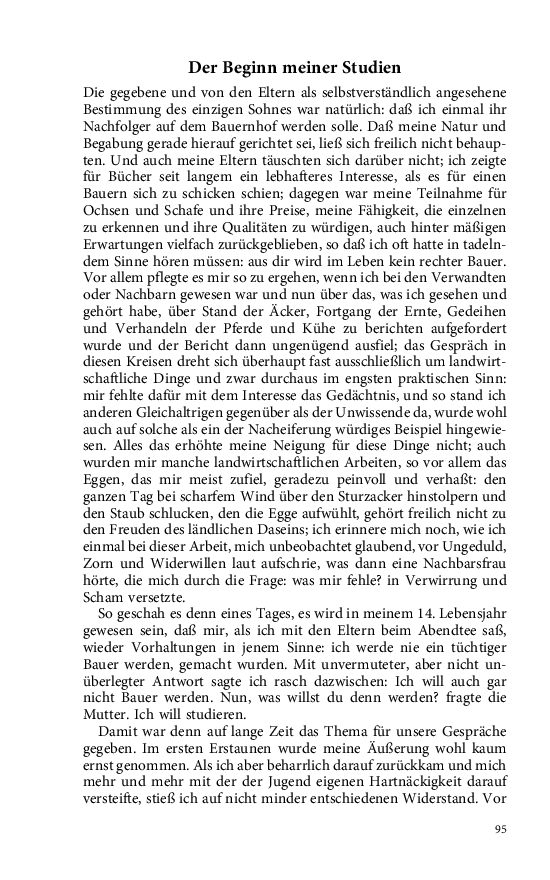 Der Beginn meiner Studien

Die gegebene und von den Eltern als selbstverständlich angesehene Bestimmung des einzigen Sohnes war natürlich: daß ich einmal ihr Nachfolger auf dem Bauernhof werden solle. Daß meine Natur und Begabung gerade hierauf gerichtet sei, ließ sich freilich nicht behaupten. Und auch meine Eltern täuschten sich darüber nicht; ich zeigte für Bücher seit langem ein lebhafteres Interesse, als es für einen Bauern sich zu schicken schien; dagegen war meine Teilnahme für Ochsen und Schafe und ihre Preise, meine Fähigkeit, die einzelnen zu erkennen und ihre Qualitäten zu würdigen, auch hinter mäßigen Erwartungen vielfach zurückgeblieben, so daß ich oft hatte in tadelndem Sinne hören müssen: aus dir wird im Leben kein rechter Bauer. Vor allem pflegte es mir so zu ergehen, wenn ich bei den Verwandten oder Nachbarn gewesen war und nun über das, was ich gesehen und gehört habe, über Stand der Äcker, Fortgang der Ernte, Gedeihen und Verhandeln der Pferde und Kühe zu berichten aufgefordert wurde und der Bericht dann ungenügend ausfiel; das Gespräch in diesen Kreisen dreht sich überhaupt fast ausschließlich um landwirtschaftliche Dinge und zwar durchaus im engsten praktischen Sinn: mir fehlte dafür mit dem Interesse das Gedächtnis, und so stand ich anderen Gleichaltrigen gegenüber als der Unwissende da, wurde wohl auch auf solche als ein der Nacheiferung würdiges Beispiel hingewiesen. Alles das erhöhte meine Neigung für diese Dinge nicht; auch wurden mir manche landwirtschaftlichen Arbeiten, so vor allem das Eggen, das mir meist zufiel, geradezu peinvoll und verhaßt: den ganzen Tag bei scharfem Wind über den Sturzacker hinstolpern und den Staub schlucken, den die Egge aufwühlt, gehört freilich nicht zu den Freuden des ländlichen Daseins; ich erinnere mich noch, wie ich einmal bei dieser Arbeit, mich unbeobachtet glaubend, vor Ungeduld, Zorn und Widerwillen laut aufschrie, was dann eine Nachbarsfrau hörte, die mich durch die Frage: was mir fehle? in Verwirrung und Scham versetzte.

So geschah es denn eines Tages, es wird in meinem 14. Lebensjahr gewesen sein, daß mir, als ich mit den Eltern beim Abendtee saß, wieder Vorhaltungen in jenem Sinne: ich werde nie ein tüchtiger Bauer werden, gemacht wurden. Mit unvermuteter, aber nicht unüberlegter Antwort sagte ich rasch dazwischen: Ich will auch gar nicht Bauer werden. Nun, was willst du denn werden? fragte die Mutter. Ich will studieren.

Damit war denn auf lange Zeit das Thema für unsere Gespräche gegeben. Im ersten Erstaunen wurde meine Äußerung wohl kaum ernst genommen. Als ich aber beharrlich darauf zurückkam und mich mehr und mehr mit der der Jugend eigenen Hartnäckigkeit darauf versteifte, stieß ich auf nicht minder entschiedenen Widerstand. Vor

95